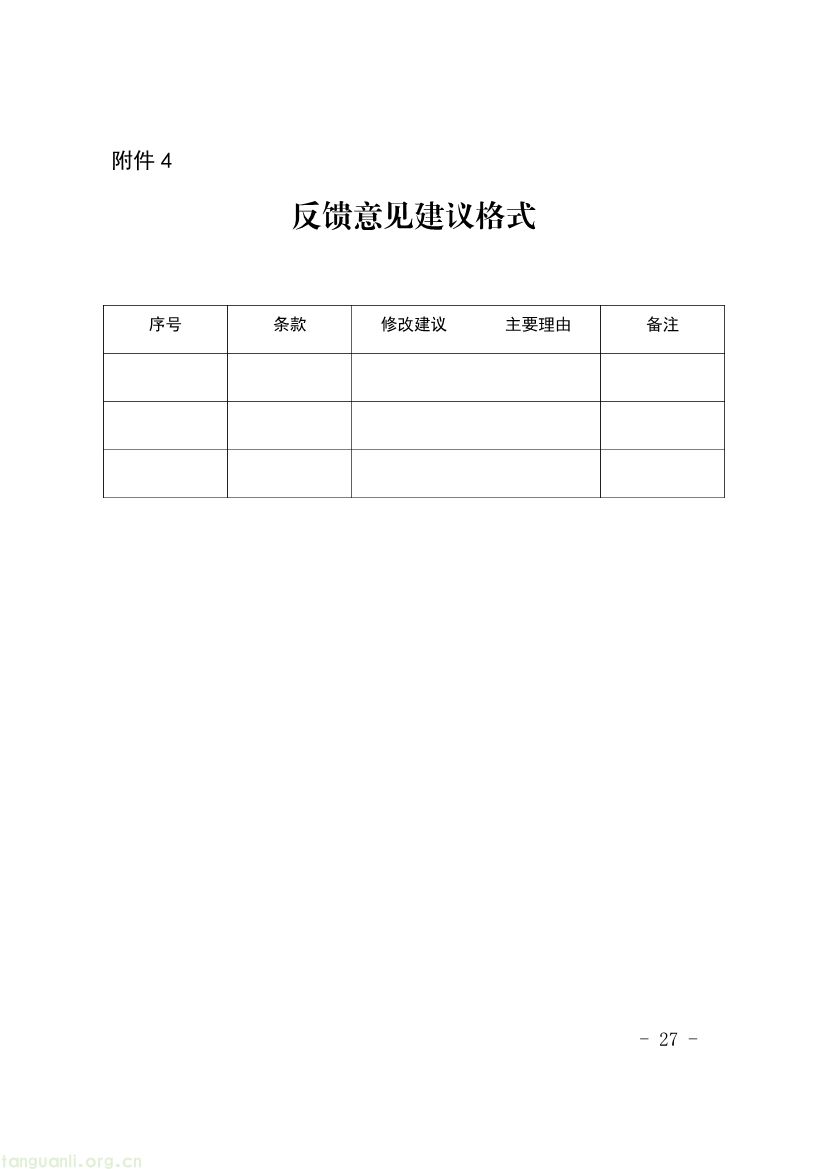 附件 4

反馈意见建议格式

| 序号 | 条款 | 修改建议　　主要理由 | 备注 |
|---|---|---|---|
| | | | |
| | | | |
| | | | |

- 27 -

tanguanli.org.cn